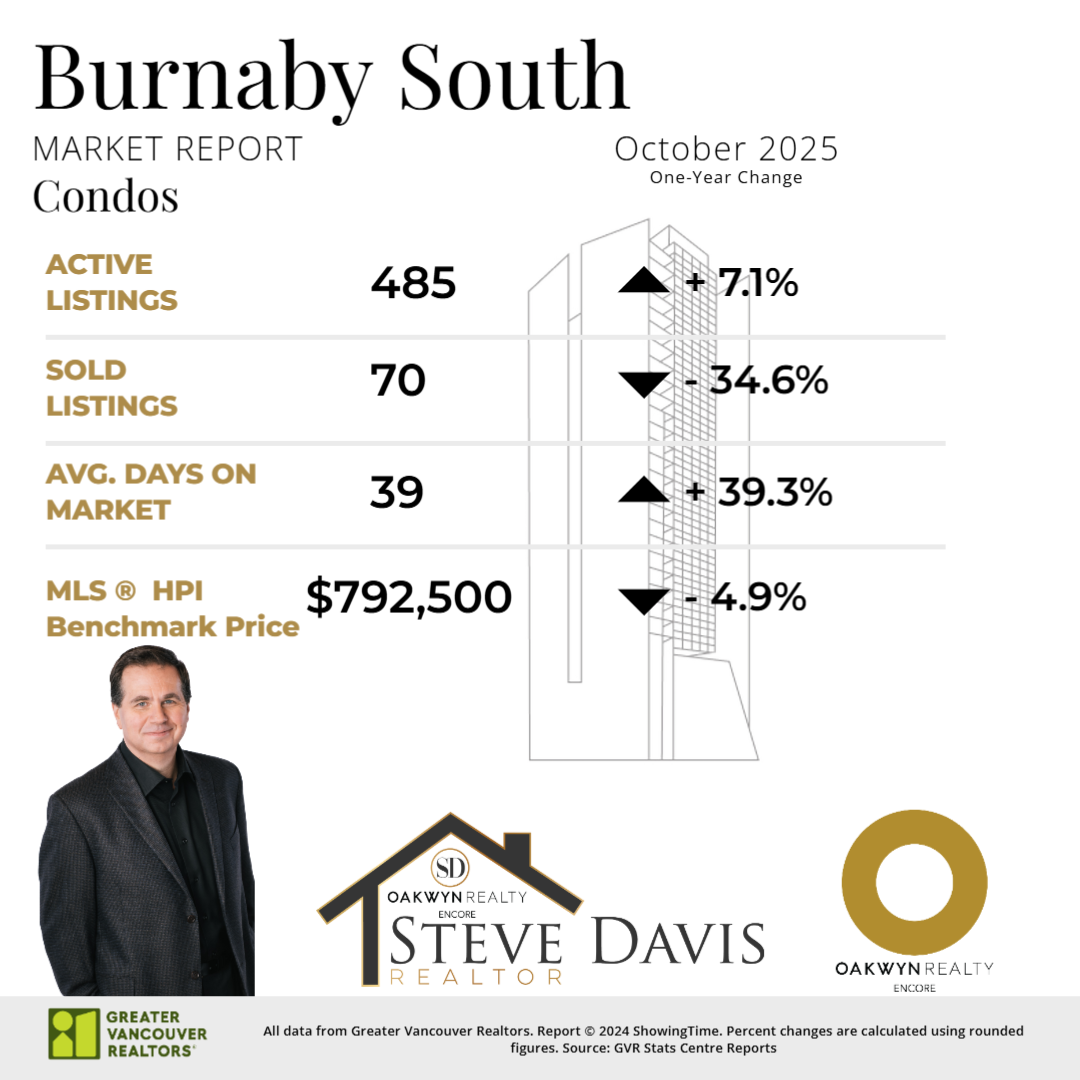 Burnaby South

MARKET REPORT

Condos

October 2025
One-Year Change

ACTIVE LISTINGS 485 + 7.1%

SOLD LISTINGS 70 - 34.6%

AVG. DAYS ON MARKET 39 + 39.3%

MLS ® HPI Benchmark Price $792,500 - 4.9%

SD
OAKWYN REALTY
ENCORE
STEVE DAVIS
REALTOR

OAKWYN REALTY
ENCORE

GREATER VANCOUVER REALTORS®

All data from Greater Vancouver Realtors. Report © 2024 ShowingTime. Percent changes are calculated using rounded figures. Source: GVR Stats Centre Reports